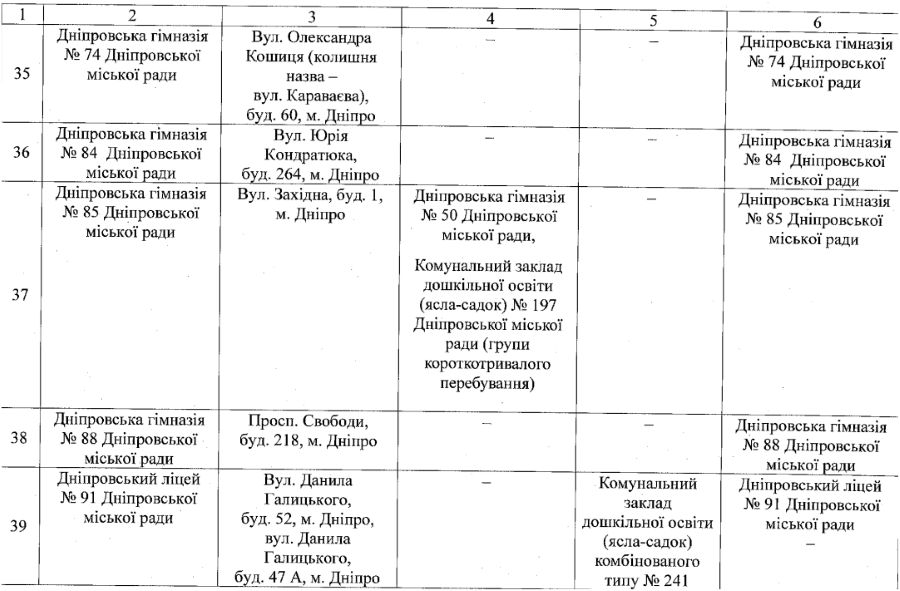 | 1 | 2 | 3 | 4 | 5 | 6 |
|---|---|---|---|---|---|
| 35 | Дніпровська гімназія № 74 Дніпровської міської ради | Вул. Олександра Кошиця (колишня назва – вул. Караваєва), буд. 60, м. Дніпро | – | – | Дніпровська гімназія № 74 Дніпровської міської ради |
| 36 | Дніпровська гімназія № 84 Дніпровської міської ради | Вул. Юрія Кондратюка, буд. 264, м. Дніпро | – | – | Дніпровська гімназія № 84 Дніпровської міської ради |
| 37 | Дніпровська гімназія № 85 Дніпровської міської ради | Вул. Західна, буд. 1, м. Дніпро | Дніпровська гімназія № 50 Дніпровської міської ради, Комунальний заклад дошкільної освіти (ясла-садок) № 197 Дніпровської міської ради (групи короткотривалого перебування) | – | Дніпровська гімназія № 85 Дніпровської міської ради |
| 38 | Дніпровська гімназія № 88 Дніпровської міської ради | Просп. Свободи, буд. 218, м. Дніпро | – | – | Дніпровська гімназія № 88 Дніпровської міської ради |
| 39 | Дніпровський ліцей № 91 Дніпровської міської ради | Вул. Данила Галицького, буд. 52, м. Дніпро, вул. Данила Галицького, буд. 47 А, м. Дніпро | – | Комунальний заклад дошкільної освіти (ясла-садок) комбінованого типу № 241 | Дніпровський ліцей № 91 Дніпровської міської ради – |